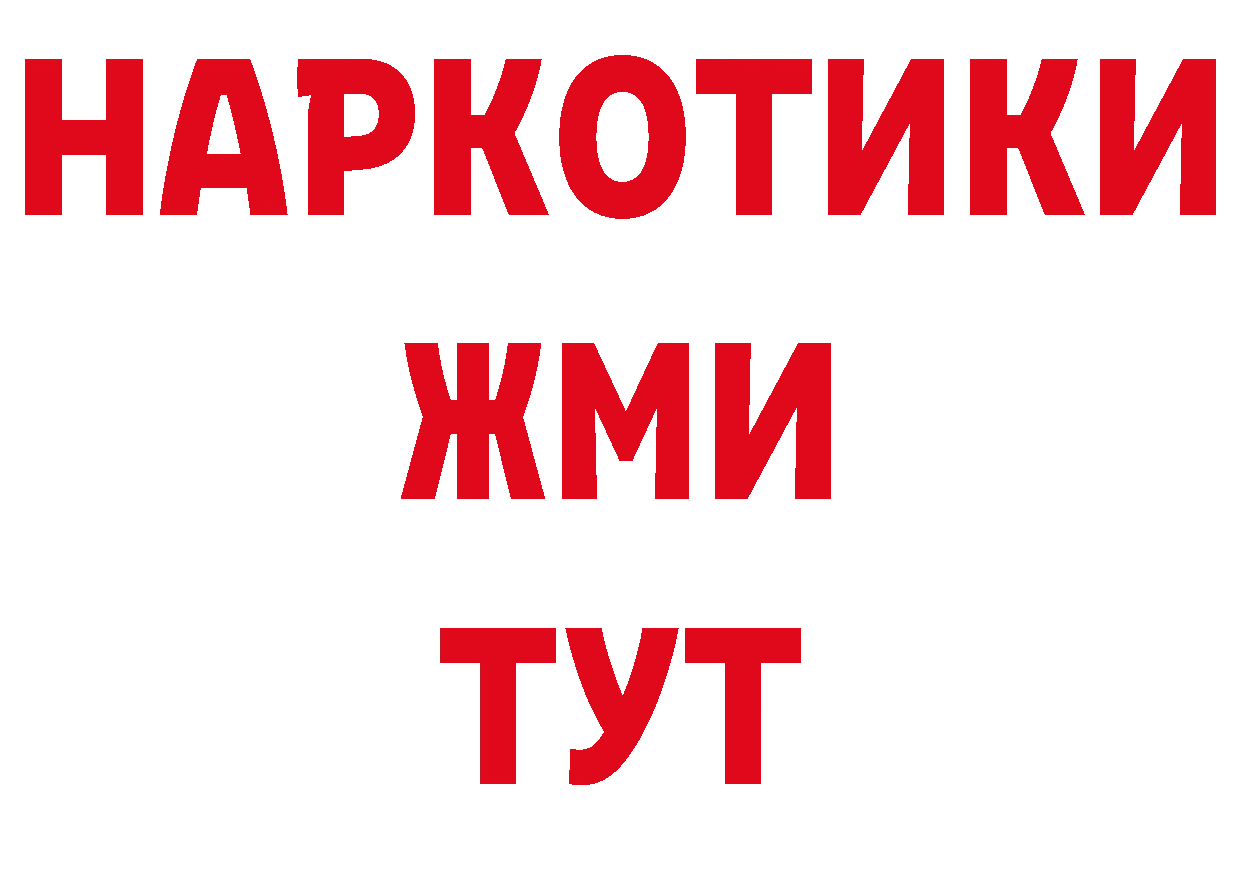 НАРКОТИКИ
ЖМИ
ТУТ